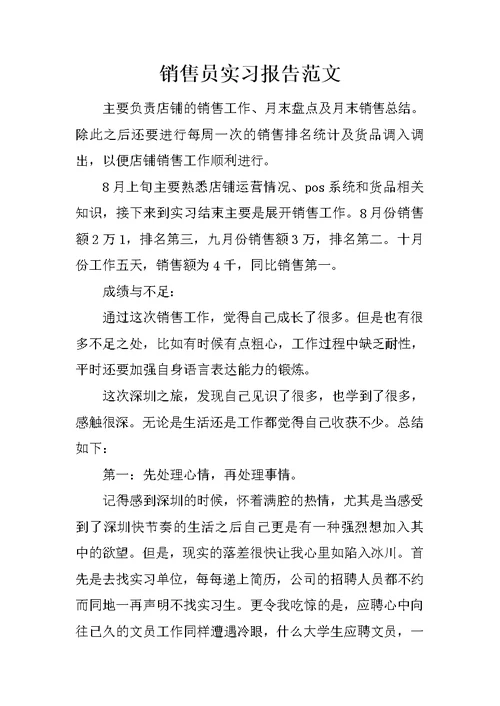 销售员实习报告范文

主要负责店铺的销售工作、月末盘点及月末销售总结。除此之后还要进行每周一次的销售排名统计及货品调入调出，以便店铺销售工作顺利进行。

8月上旬主要熟悉店铺运营情况、pos系统和货品相关知识，接下来到实习结束主要是展开销售工作。8月份销售额2万1，排名第三，九月份销售额3万，排名第二。十月份工作五天，销售额为4千，同比销售第一。

成绩与不足:

通过这次销售工作，觉得自己成长了很多。但是也有很多不足之处，比如有时候有点粗心，工作过程中缺乏耐性，平时还要加强自身语言表达能力的锻炼。

这次深圳之旅，发现自己见识了很多，也学到了很多，感触很深。无论是生活还是工作都觉得自己收获不少。总结如下:

第一：先处理心情，再处理事情。

记得感到深圳的时候，怀着满腔的热情，尤其是当感受到了深圳快节奏的生活之后自己更是有一种强烈想加入其中的欲望。但是，现实的落差很快让我心里如陷入冰川。首先是去找实习单位，每每递上简历，公司的招聘人员都不约而同地一再声明不找实习生。更令我吃惊的是，应聘心中向往已久的文员工作同样遭遇冷眼，什么大学生应聘文员，一